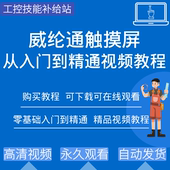 工控技能补给站

威纶通触摸屏
从入门到精通视频教程

购买教程 可下载可在线观看

零基础入门到精通 精品视频教程

高清视频

永久观看

自动发货